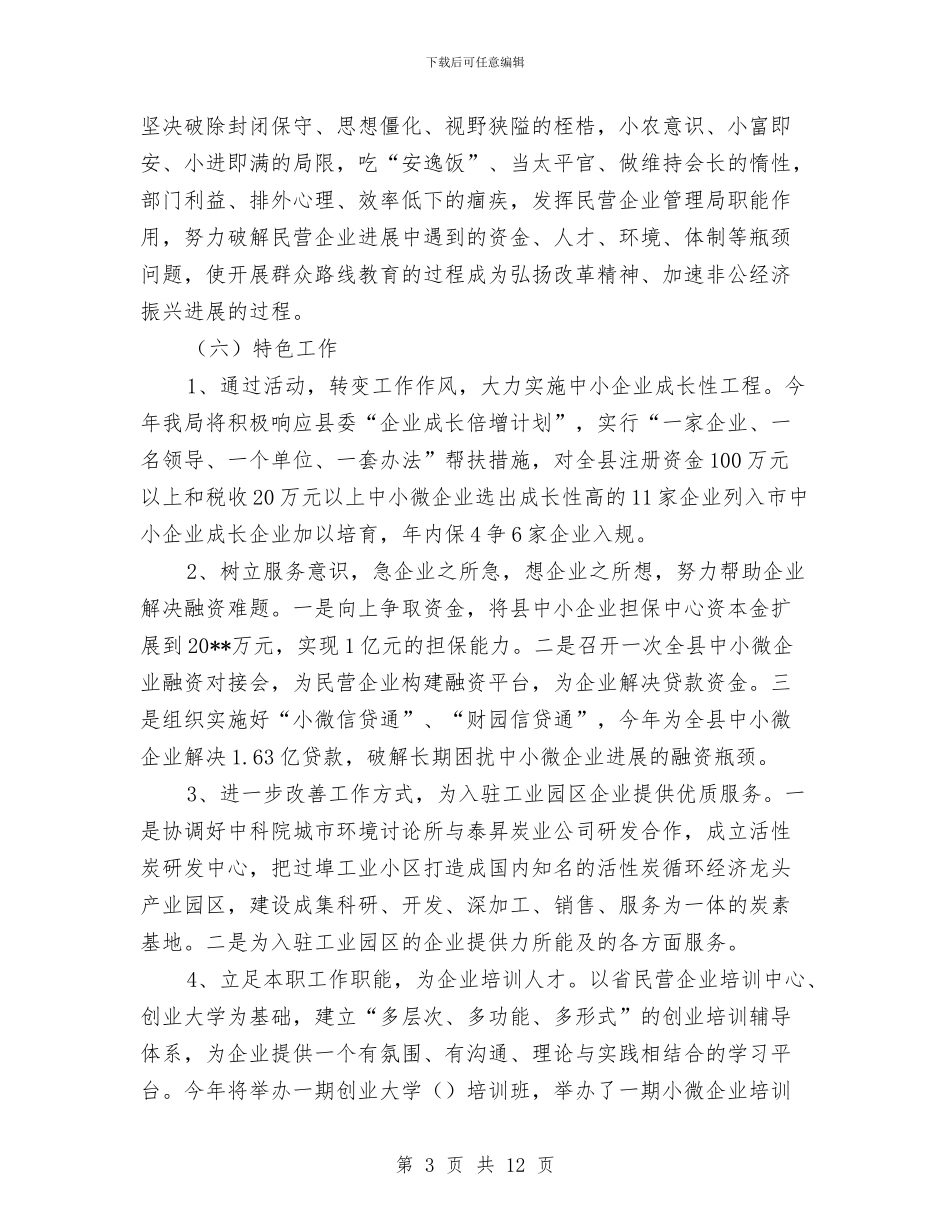 下载后可任意编辑

坚决破除封闭保守、思想僵化、视野狭隘的桎梏，小农意识、小富即安、小进即满的局限，吃“安逸饭”、当太平官、做维持会长的惰性，部门利益、排外心理、效率低下的痼疾，发挥民营企业管理局职能作用，努力破解民营企业进展中遇到的资金、人才、环境、体制等瓶颈问题，使开展群众路线教育的过程成为弘扬改革精神、加速非公经济振兴进展的过程。

（六）特色工作

1、通过活动，转变工作作风，大力实施中小企业成长性工程。今年我局将积极响应县委“企业成长倍增计划”，实行“一家企业、一名领导、一个单位、一套办法”帮扶措施，对全县注册资金100万元以上和税收20万元以上中小微企业选出成长性高的11家企业列入市中小企业成长企业加以培育，年内保4争6家企业入规。

2、树立服务意识，急企业之所急，想企业之所想，努力帮助企业解决融资难题。一是向上争取资金，将县中小企业担保中心资本金扩展到20**万元，实现1亿元的担保能力。二是召开一次全县中小微企业融资对接会，为民营企业构建融资平台，为企业解决贷款资金。三是组织实施好“小微信贷通”、“财园信贷通”，今年为全县中小微企业解决1.63亿贷款，破解长期困扰中小微企业进展的融资瓶颈。

3、进一步改善工作方式，为入驻工业园区企业提供优质服务。一是协调好中科院城市环境讨论所与泰昇炭业公司研发合作，成立活性炭研发中心，把过埠工业小区打造成国内知名的活性炭循环经济龙头产业园区，建设成集科研、开发、深加工、销售、服务为一体的炭素基地。二是为入驻工业园区的企业提供力所能及的各方面服务。

4、立足本职工作职能，为企业培训人才。以省民营企业培训中心、创业大学为基础，建立“多层次、多功能、多形式”的创业培训辅导体系，为企业提供一个有氛围、有沟通、理论与实践相结合的学习平台。今年将举办一期创业大学（）培训班，举办了一期小微企业培训

第 3 页 共 12 页